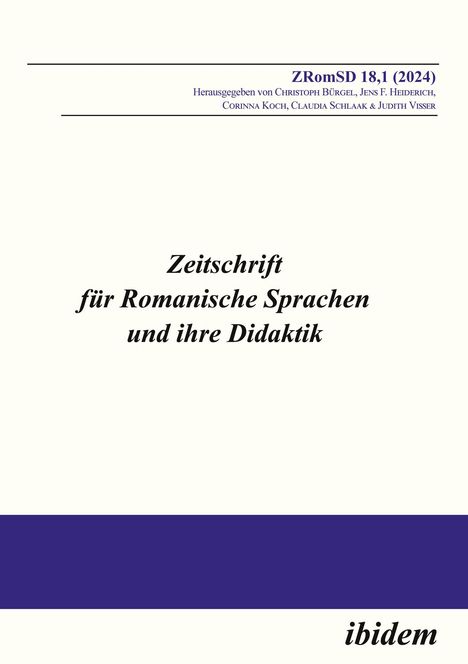 ZRomSD 18,1 (2024)
Herausgegeben von Christoph Bürgel, Jens F. Heiderich, Corinna Koch, Claudia Schlaak & Judith Visser

Zeitschrift für Romanische Sprachen und ihre Didaktik

ibidem